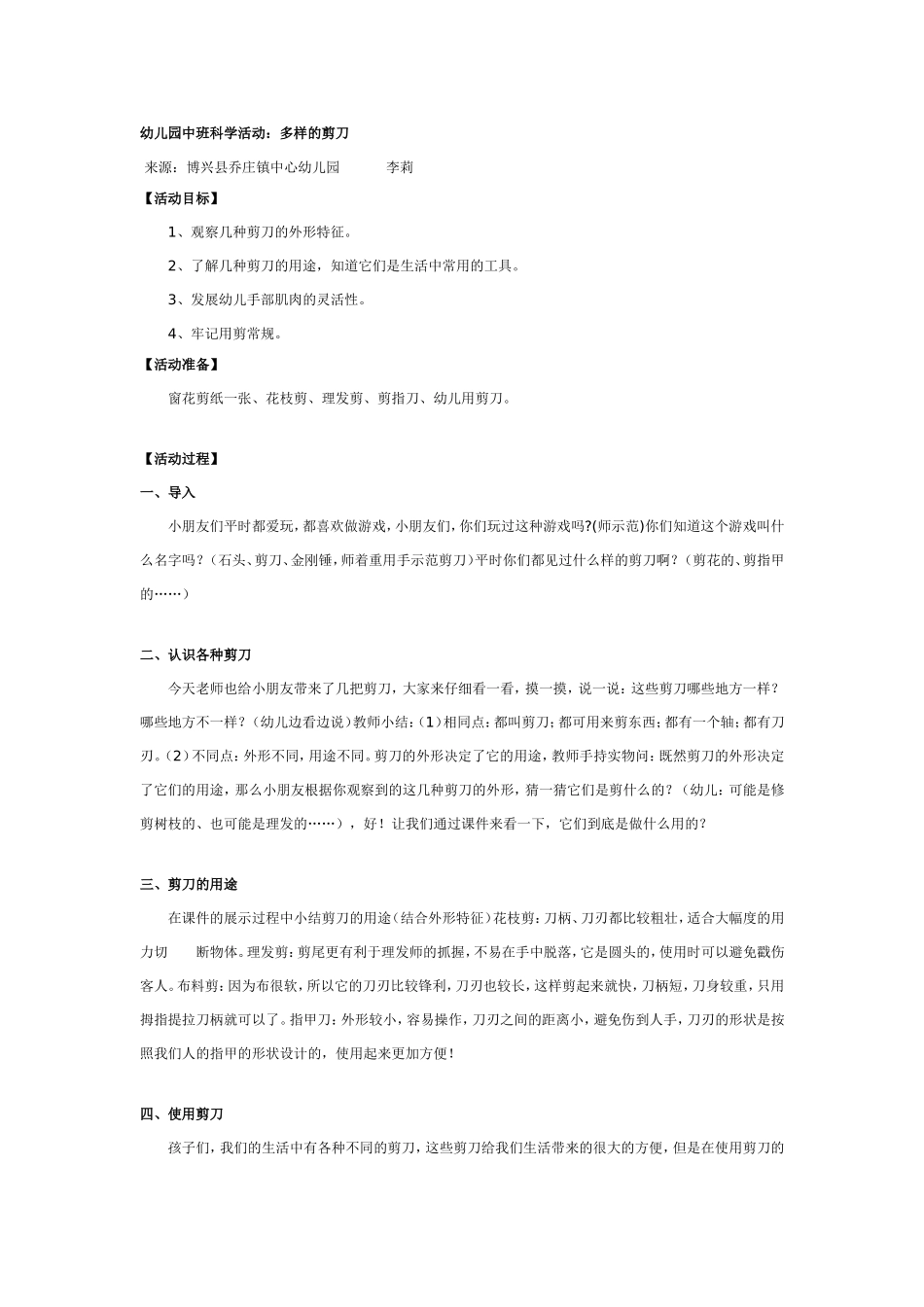 幼儿园中班科学活动：多样的剪刀

来源：博兴县乔庄镇中心幼儿园　　　李莉

【活动目标】

1、观察几种剪刀的外形特征。

2、了解几种剪刀的用途，知道它们是生活中常用的工具。

3、发展幼儿手部肌肉的灵活性。

4、牢记用剪常规。

【活动准备】

窗花剪纸一张、花枝剪、理发剪、剪指刀、幼儿用剪刀。

【活动过程】

一、导入

小朋友们平时都爱玩，都喜欢做游戏，小朋友们，你们玩过这种游戏吗?(师示范)你们知道这个游戏叫什么名字吗？（石头、剪刀、金刚锤，师着重用手示范剪刀）平时你们都见过什么样的剪刀啊？（剪花的、剪指甲的……）

二、认识各种剪刀

今天老师也给小朋友带来了几把剪刀，大家来仔细看一看，摸一摸，说一说：这些剪刀哪些地方一样？哪些地方不一样？（幼儿边看边说）教师小结：(1)相同点：都叫剪刀；都可用来剪东西；都有一个轴；都有刀刃。(2)不同点：外形不同，用途不同。剪刀的外形决定了它的用途，教师手持实物问：既然剪刀的外形决定了它们的用途，那么小朋友根据你观察到的这几种剪刀的外形，猜一猜它们是剪什么的？（幼儿：可能是修剪树枝的、也可能是理发的……），好！让我们通过课件来看一下，它们到底是做什么用的？

三、剪刀的用途

在课件的展示过程中小结剪刀的用途(结合外形特征)花枝剪：刀柄、刀刃都比较粗壮，适合大幅度的用力切　　断物体。理发剪：剪尾更有利于理发师的抓握，不易在手中脱落，它是圆头的，使用时可以避免戳伤客人。布料剪：因为布很软，所以它的刀刃比较锋利，刀刃也较长，这样剪起来就快，刀柄短，刀身较重，只用拇指提拉刀柄就可以了。指甲刀：外形较小，容易操作，刀刃之间的距离小，避免伤到人手，刀刃的形状是按照我们人的指甲的形状设计的，使用起来更加方便！

四、使用剪刀

孩子们，我们的生活中有各种不同的剪刀，这些剪刀给我们生活带来的很大的方便，但是在使用剪刀的